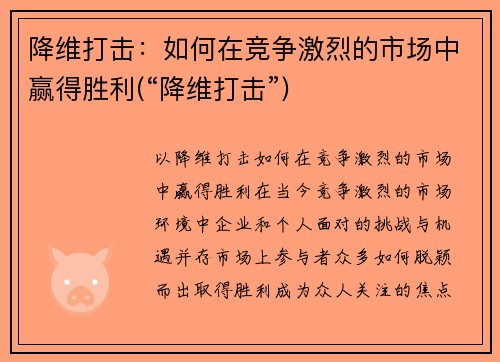 降维打击：如何在竞争激烈的市场中赢得胜利(“降维打击”)

以降维打击如何在竞争激烈的市场中赢得胜利在当今竞争激烈的市场环境中企业和个人面对的挑战与机遇并存市场上参与者众多如何脱颖而出取得胜利成为众人关注的焦点